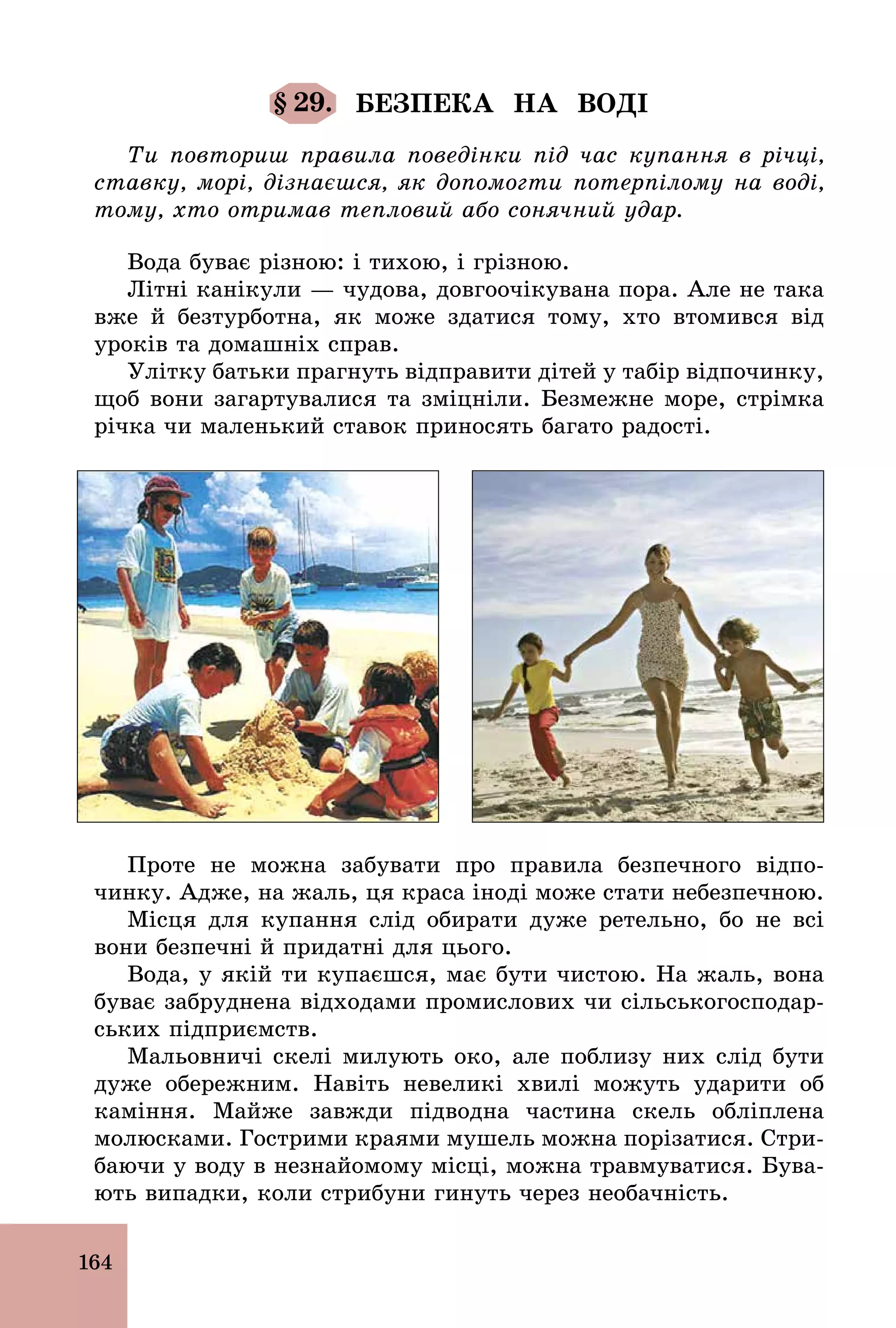 § 29. БЕЗПЕКА НА ВОДІ

Ти повториш правила поведінки під час купання в річці, ставку, морі, дізнаєшся, як допомогти потерпілому на воді, тому, хто отримав тепловий або сонячний удар.

Вода буває різною: і тихою, і грізною.

Літні канікули — чудова, довгоочікувана пора. Але не така вже й безтурботна, як може здатися тому, хто втомився від уроків та домашніх справ.

Улітку батьки прагнуть відправити дітей у табір відпочинку, щоб вони загартувалися та зміцніли. Безмежне море, стрімка річка чи маленький ставок приносять багато радості.

Проте не можна забувати про правила безпечного відпочинку. Адже, на жаль, ця краса іноді може стати небезпечною.

Місця для купання слід обирати дуже ретельно, бо не всі вони безпечні й придатні для цього.

Вода, у якій ти купаєшся, має бути чистою. На жаль, вона буває забруднена відходами промислових чи сільськогосподарських підприємств.

Мальовничі скелі милують око, але поблизу них слід бути дуже обережним. Навіть невеликі хвилі можуть ударити об каміння. Майже завжди підводна частина скель обліплена молюсками. Гострими краями мушель можна порізатися. Стрибаючи у воду в незнайомому місці, можна травмуватися. Бувають випадки, коли стрибуни гинуть через необачність.

164